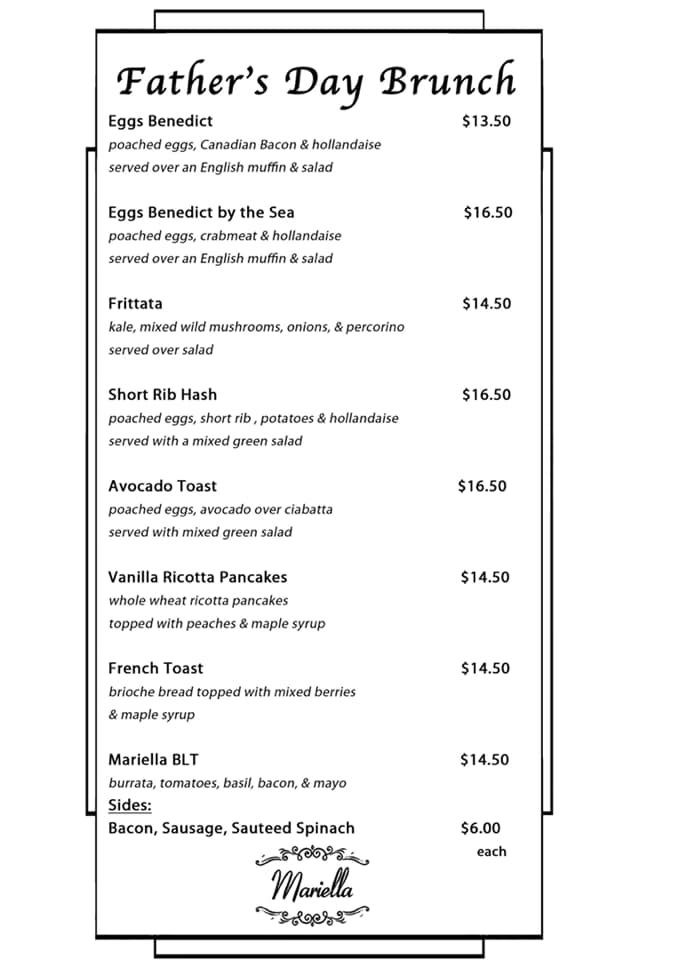 Father's Day Brunch

Eggs Benedict $13.50
poached eggs, Canadian Bacon & hollandaise
served over an English muffin & salad

Eggs Benedict by the Sea $16.50
poached eggs, crabmeat & hollandaise
served over an English muffin & salad

Frittata $14.50
kale, mixed wild mushrooms, onions, & percorino
served over salad

Short Rib Hash $16.50
poached eggs, short rib , potatoes & hollandaise
served with a mixed green salad

Avocado Toast $16.50
poached eggs, avocado over ciabatta
served with mixed green salad

Vanilla Ricotta Pancakes $14.50
whole wheat ricotta pancakes
topped with peaches & maple syrup

French Toast $14.50
brioche bread topped with mixed berries
& maple syrup

Mariella BLT $14.50
burrata, tomatoes, basil, bacon, & mayo

Sides:
Bacon, Sausage, Sauteed Spinach $6.00 each

Mariella